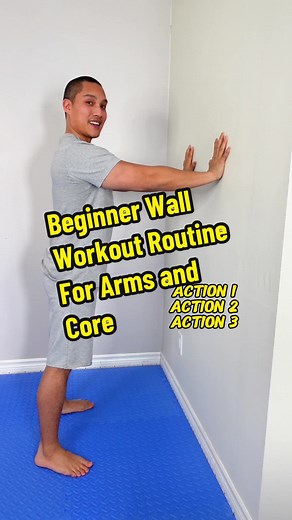 Beginner Wall Workout Routine For Arms and Core

ACTION 1
ACTION 2
ACTION 3